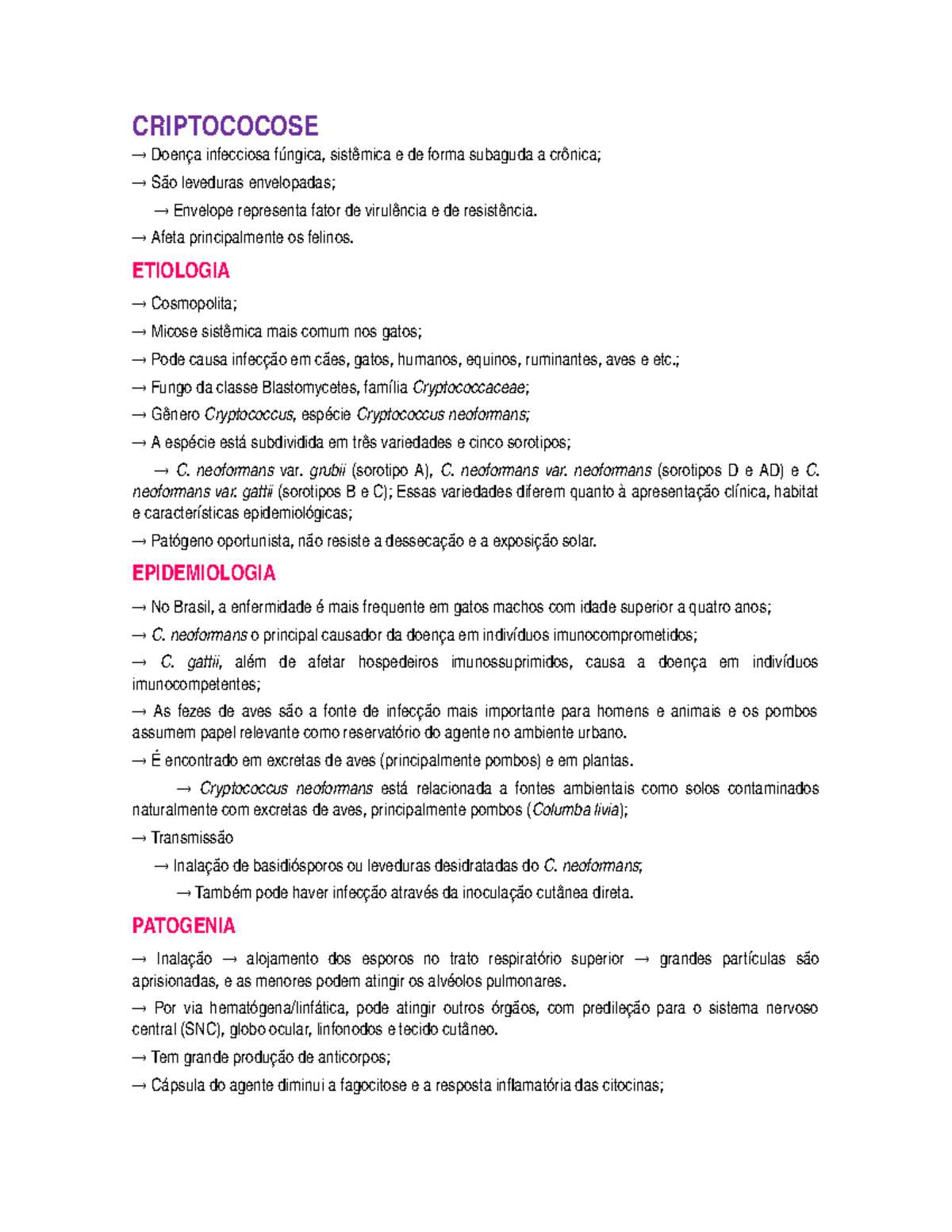 CRIPTOCOCOSE

→ Doença infecciosa fúngica, sistêmica e de forma subaguda a crônica;

→ São leveduras envelopadas;

→ Envelope representa fator de virulência e de resistência.

→ Afeta principalmente os felinos.

ETIOLOGIA

→ Cosmopolita;

→ Micose sistêmica mais comum nos gatos;

→ Pode causa infecção em cães, gatos, humanos, equinos, ruminantes, aves e etc.;

→ Fungo da classe Blastomycetes, família Cryptococcaceae;

→ Gênero Cryptococcus, espécie Cryptococcus neoformans;

→ A espécie está subdividida em três variedades e cinco sorotipos;

→ C. neoformans var. grubii (sorotipo A), C. neoformans var. neoformans (sorotipos D e AD) e C. neoformans var. gattii (sorotipos B e C); Essas variedades diferem quanto à apresentação clínica, habitat e características epidemiológicas;

→ Patógeno oportunista, não resiste a dessecação e a exposição solar.

EPIDEMIOLOGIA

→ No Brasil, a enfermidade é mais frequente em gatos machos com idade superior a quatro anos;

→ C. neoformans o principal causador da doença em indivíduos imunocomprometidos;

→ C. gattii, além de afetar hospedeiros imunossuprimidos, causa a doença em indivíduos imunocompetentes;

→ As fezes de aves são a fonte de infecção mais importante para homens e animais e os pombos assumem papel relevante como reservatório do agente no ambiente urbano.

→ É encontrado em excretas de aves (principalmente pombos) e em plantas.

→ Cryptococcus neoformans está relacionada a fontes ambientais como solos contaminados naturalmente com excretas de aves, principalmente pombos (Columba livia);

→ Transmissão

→ Inalação de basidiósporos ou leveduras desidratadas do C. neoformans;

→ Também pode haver infecção através da inoculação cutânea direta.

PATOGENIA

→ Inalação → alojamento dos esporos no trato respiratório superior → grandes partículas são aprisionadas, e as menores podem atingir os alvéolos pulmonares.

→ Por via hematógena/linfática, pode atingir outros órgãos, com predileção para o sistema nervoso central (SNC), globo ocular, linfonodos e tecido cutâneo.

→ Tem grande produção de anticorpos;

→ Cápsula do agente diminui a fagocitose e a resposta inflamatória das citocinas;